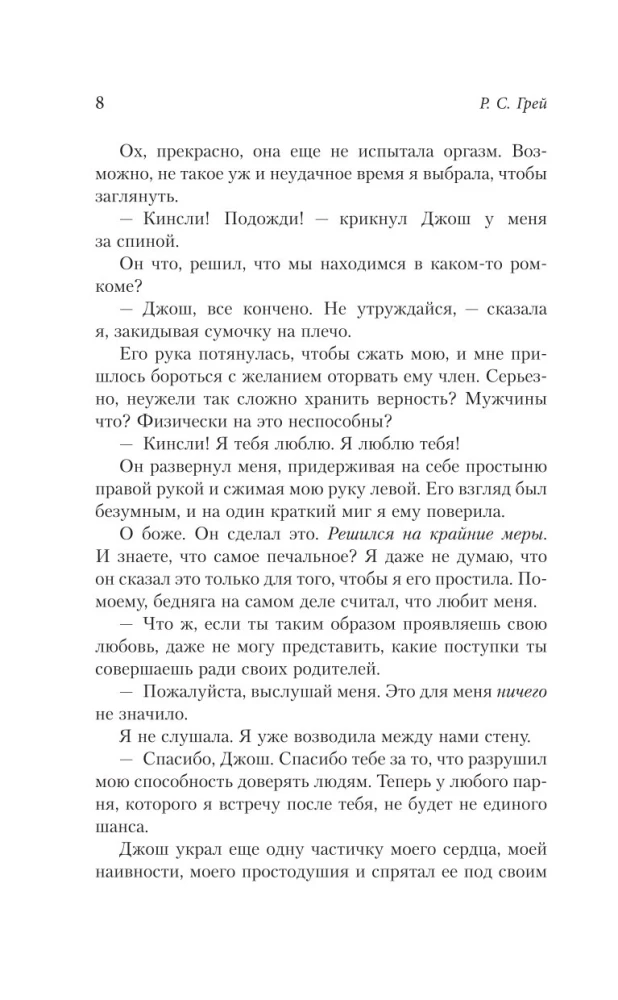 8 Р. С. Грей

Ох, прекрасно, она еще не испытала оргазм. Возможно, не такое уж и неудачное время я выбрала, чтобы заглянуть.

— Кинсли! Подожди! — крикнул Джош у меня за спиной.

Он что, решил, что мы находимся в каком-то ромкоме?

— Джош, все кончено. Не утруждайся, — сказала я, закидывая сумочку на плечо.

Его рука потянулась, чтобы сжать мою, и мне пришлось бороться с желанием оторвать ему член. Серьезно, неужели так сложно хранить верность? Мужчины что? Физически на это неспособны?

— Кинсли! Я тебя люблю. Я люблю тебя!

Он развернул меня, придерживая на себе простыню правой рукой и сжимая мою руку левой. Его взгляд был безумным, и на один краткий миг я ему поверила.

О боже. Он сделал это. Решился на крайние меры. И знаете, что самое печальное? Я даже не думаю, что он сказал это только для того, чтобы я его простила. Помоему, бедняга на самом деле считал, что любит меня.

— Что ж, если ты таким образом проявляешь свою любовь, даже не могу представить, какие поступки ты совершаешь ради своих родителей.

— Пожалуйста, выслушай меня. Это для меня ничего не значило.

Я не слушала. Я уже возводила между нами стену.

— Спасибо, Джош. Спасибо тебе за то, что разрушил мою способность доверять людям. Теперь у любого парня, которого я встречу после тебя, не будет не единого шанса.

Джош украл еще одну частичку моего сердца, моей наивности, моего простодушия и спрятал ее под своим